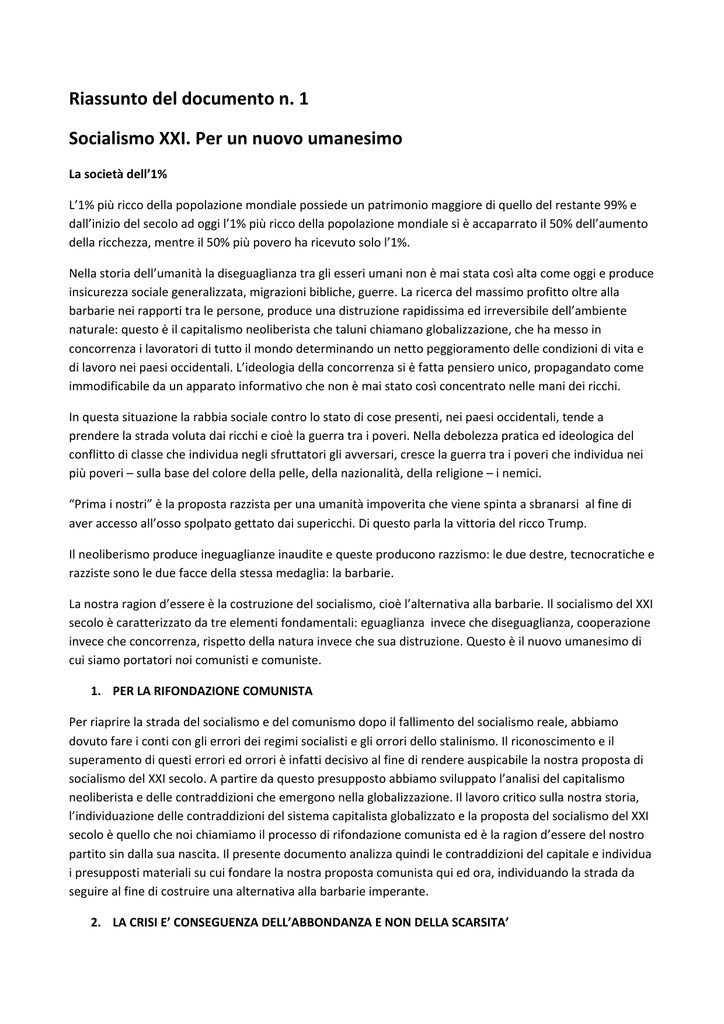 Riassunto del documento n. 1

Socialismo XXI. Per un nuovo umanesimo

La società dell'1%

L'1% più ricco della popolazione mondiale possiede un patrimonio maggiore di quello del restante 99% e dall'inizio del secolo ad oggi l'1% più ricco della popolazione mondiale si è accaparrato il 50% dell'aumento della ricchezza, mentre il 50% più povero ha ricevuto solo l'1%.

Nella storia dell'umanità la diseguaglianza tra gli esseri umani non è mai stata così alta come oggi e produce insicurezza sociale generalizzata, migrazioni bibliche, guerre. La ricerca del massimo profitto oltre alla barbarie nei rapporti tra le persone, produce una distruzione rapidissima ed irreversibile dell'ambiente naturale: questo è il capitalismo neoliberista che taluni chiamano globalizzazione, che ha messo in concorrenza i lavoratori di tutto il mondo determinando un netto peggioramento delle condizioni di vita e di lavoro nei paesi occidentali. L'ideologia della concorrenza si è fatta pensiero unico, propagandato come immodificabile da un apparato informativo che non è mai stato così concentrato nelle mani dei ricchi.

In questa situazione la rabbia sociale contro lo stato di cose presenti, nei paesi occidentali, tende a prendere la strada voluta dai ricchi e cioè la guerra tra i poveri. Nella debolezza pratica ed ideologica del conflitto di classe che individua negli sfruttatori gli avversari, cresce la guerra tra i poveri che individua nei più poveri – sulla base del colore della pelle, della nazionalità, della religione – i nemici.

"Prima i nostri" è la proposta razzista per una umanità impoverita che viene spinta a sbranarsi al fine di aver accesso all'osso spolpato gettato dai supericchi. Di questo parla la vittoria del ricco Trump.

Il neoliberismo produce ineguaglianze inaudite e queste producono razzismo: le due destre, tecnocratiche e razziste sono le due facce della stessa medaglia: la barbarie.

La nostra ragion d'essere è la costruzione del socialismo, cioè l'alternativa alla barbarie. Il socialismo del XXI secolo è caratterizzato da tre elementi fondamentali: eguaglianza invece che diseguaglianza, cooperazione invece che concorrenza, rispetto della natura invece che sua distruzione. Questo è il nuovo umanesimo di cui siamo portatori noi comunisti e comuniste.

1. PER LA RIFONDAZIONE COMUNISTA

Per riaprire la strada del socialismo e del comunismo dopo il fallimento del socialismo reale, abbiamo dovuto fare i conti con gli errori dei regimi socialisti e gli orrori dello stalinismo. Il riconoscimento e il superamento di questi errori ed orrori è infatti decisivo al fine di rendere auspicabile la nostra proposta di socialismo del XXI secolo. A partire da questo presupposto abbiamo sviluppato l'analisi del capitalismo neoliberista e delle contraddizioni che emergono nella globalizzazione. Il lavoro critico sulla nostra storia, l'individuazione delle contraddizioni del sistema capitalista globalizzato e la proposta del socialismo del XXI secolo è quello che noi chiamiamo il processo di rifondazione comunista ed è la ragion d'essere del nostro partito sin dalla sua nascita. Il presente documento analizza quindi le contraddizioni del capitale e individua i presupposti materiali su cui fondare la nostra proposta comunista qui ed ora, individuando la strada da seguire al fine di costruire una alternativa alla barbarie imperante.

2. LA CRISI E' CONSEGUENZA DELL'ABBONDANZA E NON DELLA SCARSITA'